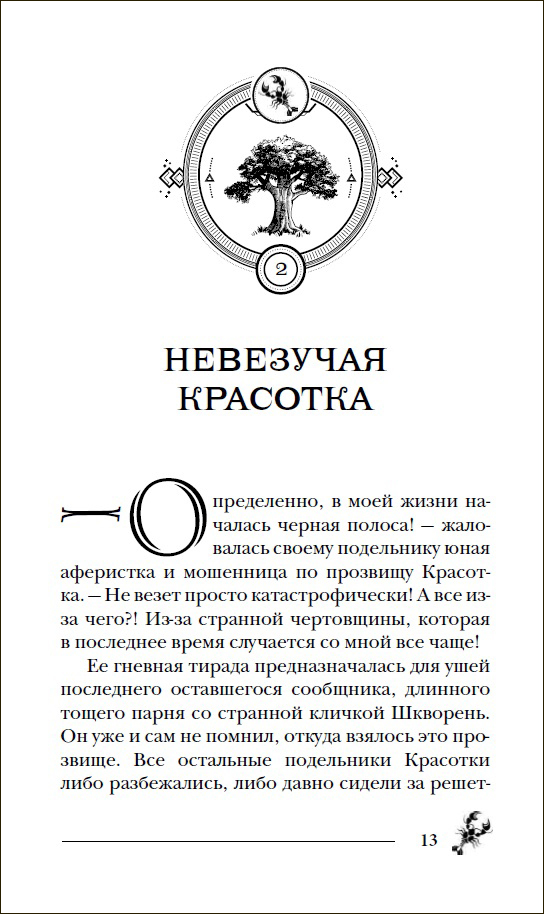 2

НЕВЕЗУЧАЯ КРАСОТКА

— Определенно, в моей жизни началась черная полоса! — жаловалась своему подельнику юная аферистка и мошенница по прозвищу Красотка. — Не везет просто катастрофически! А все из-за чего?! Из-за странной чертовщины, которая в последнее время случается со мной все чаще!

Ее гневная тирада предназначалась для ушей последнего оставшегося сообщника, длинного тощего парня со странной кличкой Шкворень. Он уже и сам не помнил, откуда взялось это прозвище. Все остальные подельники Красотки либо разбежались, либо давно сидели за решет-

13